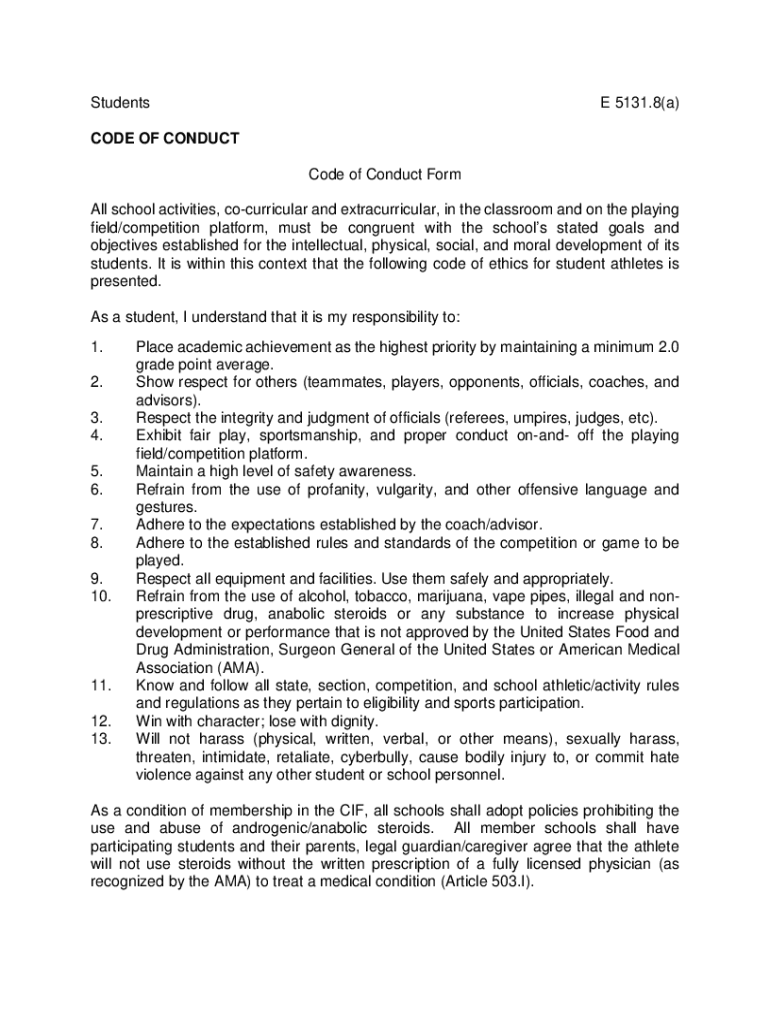 Students E 5131.8(a)

CODE OF CONDUCT

Code of Conduct Form

All school activities, co-curricular and extracurricular, in the classroom and on the playing field/competition platform, must be congruent with the school's stated goals and objectives established for the intellectual, physical, social, and moral development of its students. It is within this context that the following code of ethics for student athletes is presented.

As a student, I understand that it is my responsibility to:

1. Place academic achievement as the highest priority by maintaining a minimum 2.0 grade point average.
2. Show respect for others (teammates, players, opponents, officials, coaches, and advisors).
3. Respect the integrity and judgment of officials (referees, umpires, judges, etc).
4. Exhibit fair play, sportsmanship, and proper conduct on-and- off the playing field/competition platform.
5. Maintain a high level of safety awareness.
6. Refrain from the use of profanity, vulgarity, and other offensive language and gestures.
7. Adhere to the expectations established by the coach/advisor.
8. Adhere to the established rules and standards of the competition or game to be played.
9. Respect all equipment and facilities. Use them safely and appropriately.
10. Refrain from the use of alcohol, tobacco, marijuana, vape pipes, illegal and non-prescriptive drug, anabolic steroids or any substance to increase physical development or performance that is not approved by the United States Food and Drug Administration, Surgeon General of the United States or American Medical Association (AMA).
11. Know and follow all state, section, competition, and school athletic/activity rules and regulations as they pertain to eligibility and sports participation.
12. Win with character; lose with dignity.
13. Will not harass (physical, written, verbal, or other means), sexually harass, threaten, intimidate, retaliate, cyberbully, cause bodily injury to, or commit hate violence against any other student or school personnel.

As a condition of membership in the CIF, all schools shall adopt policies prohibiting the use and abuse of androgenic/anabolic steroids. All member schools shall have participating students and their parents, legal guardian/caregiver agree that the athlete will not use steroids without the written prescription of a fully licensed physician (as recognized by the AMA) to treat a medical condition (Article 503.I).